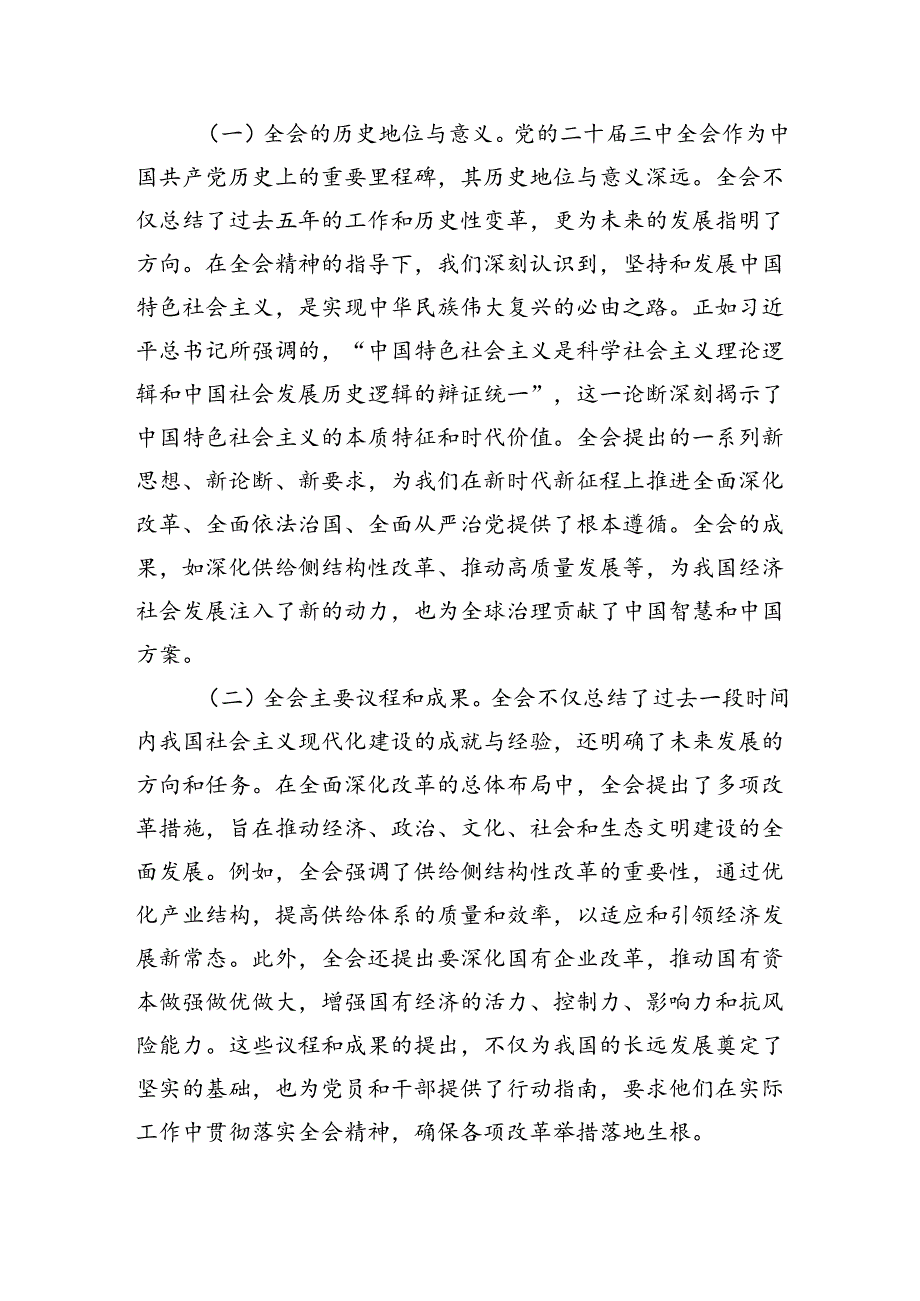 （一）全会的历史地位与意义。党的二十届三中全会作为中国共产党历史上的重要里程碑，其历史地位与意义深远。全会不仅总结了过去五年的工作和历史性变革，更为未来的发展指明了方向。在全会精神的指导下，我们深刻认识到，坚持和发展中国特色社会主义，是实现中华民族伟大复兴的必由之路。正如习近平总书记所强调的，“中国特色社会主义是科学社会主义理论逻辑和中国社会发展历史逻辑的辩证统一”，这一论断深刻揭示了中国特色社会主义的本质特征和时代价值。全会提出的一系列新思想、新论断、新要求，为我们在新时代新征程上推进全面深化改革、全面依法治国、全面从严治党提供了根本遵循。全会的成果，如深化供给侧结构性改革、推动高质量发展等，为我国经济社会发展注入了新的动力，也为全球治理贡献了中国智慧和中国方案。

（二）全会主要议程和成果。全会不仅总结了过去一段时间内我国社会主义现代化建设的成就与经验，还明确了未来发展的方向和任务。在全面深化改革的总体布局中，全会提出了多项改革措施，旨在推动经济、政治、文化、社会和生态文明建设的全面发展。例如，全会强调了供给侧结构性改革的重要性，通过优化产业结构，提高供给体系的质量和效率，以适应和引领经济发展新常态。此外，全会还提出要深化国有企业改革，推动国有资本做强做优做大，增强国有经济的活力、控制力、影响力和抗风险能力。这些议程和成果的提出，不仅为我国的长远发展奠定了坚实的基础，也为党员和干部提供了行动指南，要求他们在实际工作中贯彻落实全会精神，确保各项改革举措落地生根。